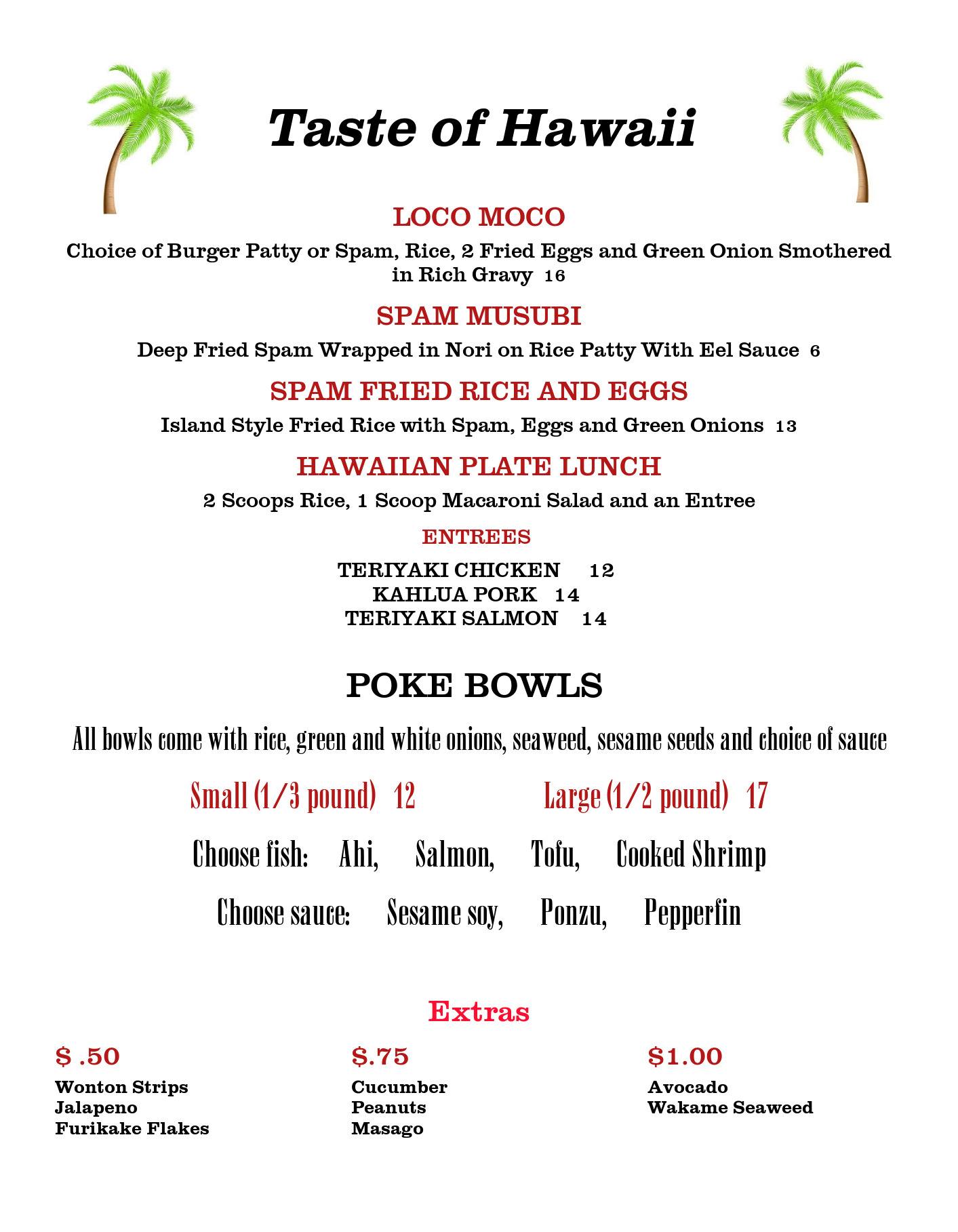 Taste of Hawaii

LOCO MOCO

Choice of Burger Patty or Spam, Rice, 2 Fried Eggs and Green Onion Smothered in Rich Gravy 16

SPAM MUSUBI

Deep Fried Spam Wrapped in Nori on Rice Patty With Eel Sauce 6

SPAM FRIED RICE AND EGGS

Island Style Fried Rice with Spam, Eggs and Green Onions 13

HAWAIIAN PLATE LUNCH

2 Scoops Rice, 1 Scoop Macaroni Salad and an Entree

ENTREES

TERIYAKI CHICKEN 12
KAHLUA PORK 14
TERIYAKI SALMON 14

POKE BOWLS

All bowls come with rice, green and white onions, seaweed, sesame seeds and choice of sauce

Small (1/3 pound) 12 Large (1/2 pound) 17

Choose fish: Ahi, Salmon, Tofu, Cooked Shrimp

Choose sauce: Sesame soy, Ponzu, Pepperfin

Extras

$ .50
Wonton Strips
Jalapeno
Furikake Flakes

$.75
Cucumber
Peanuts
Masago

$1.00
Avocado
Wakame Seaweed